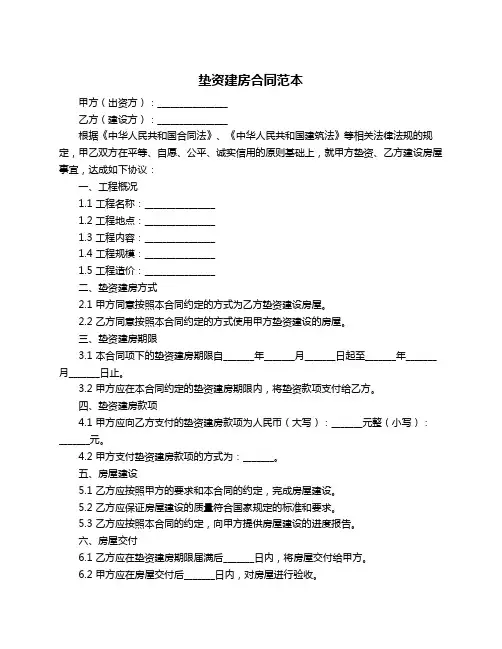 垫资建房合同范本

甲方（出资方）：______________

乙方（建设方）：______________

根据《中华人民共和国合同法》、《中华人民共和国建筑法》等相关法律法规的规定，甲乙双方在平等、自愿、公平、诚实信用的原则基础上，就甲方垫资、乙方建设房屋事宜，达成如下协议：

一、工程概况

1.1 工程名称：______________

1.2 工程地点：______________

1.3 工程内容：______________

1.4 工程规模：______________

1.5 工程造价：______________

二、垫资建房方式

2.1 甲方同意按照本合同约定的方式为乙方垫资建设房屋。

2.2 乙方同意按照本合同约定的方式使用甲方垫资建设的房屋。

三、垫资建房期限

3.1 本合同项下的垫资建房期限自______年______月______日起至______年______月______日止。

3.2 甲方应在本合同约定的垫资建房期限内，将垫资款项支付给乙方。

四、垫资建房款项

4.1 甲方应向乙方支付的垫资建房款项为人民币（大写）：______元整（小写）：______元。

4.2 甲方支付垫资建房款项的方式为：______。

五、房屋建设

5.1 乙方应按照甲方的要求和本合同的约定，完成房屋建设。

5.2 乙方应保证房屋建设的质量符合国家规定的标准和要求。

5.3 乙方应按照本合同的约定，向甲方提供房屋建设的进度报告。

六、房屋交付

6.1 乙方应在垫资建房期限届满后______日内，将房屋交付给甲方。

6.2 甲方应在房屋交付后______日内，对房屋进行验收。